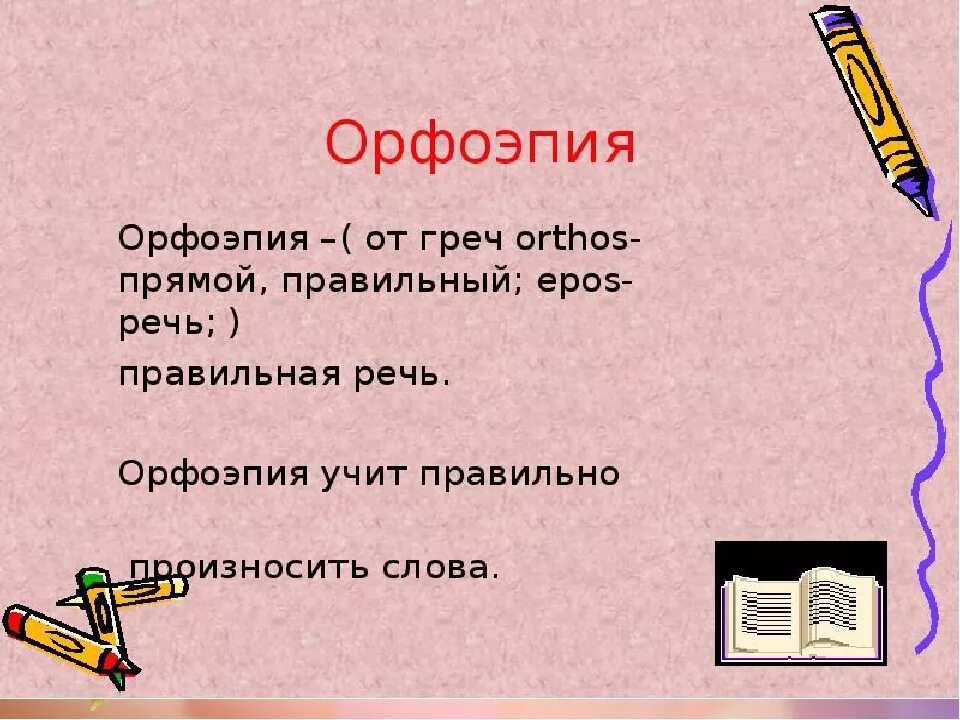 Орфоэпия

Орфоэпия –( от греч orthos- прямой, правильный; epos- речь; )

правильная речь.

Орфоэпия учит правильно

произносить слова.